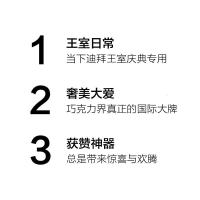 1
王室日常
当下迪拜王室庆典专用

2
奢美大爱
巧克力界真正的国际大牌

3
获赞神器
总是带来惊喜与欢腾